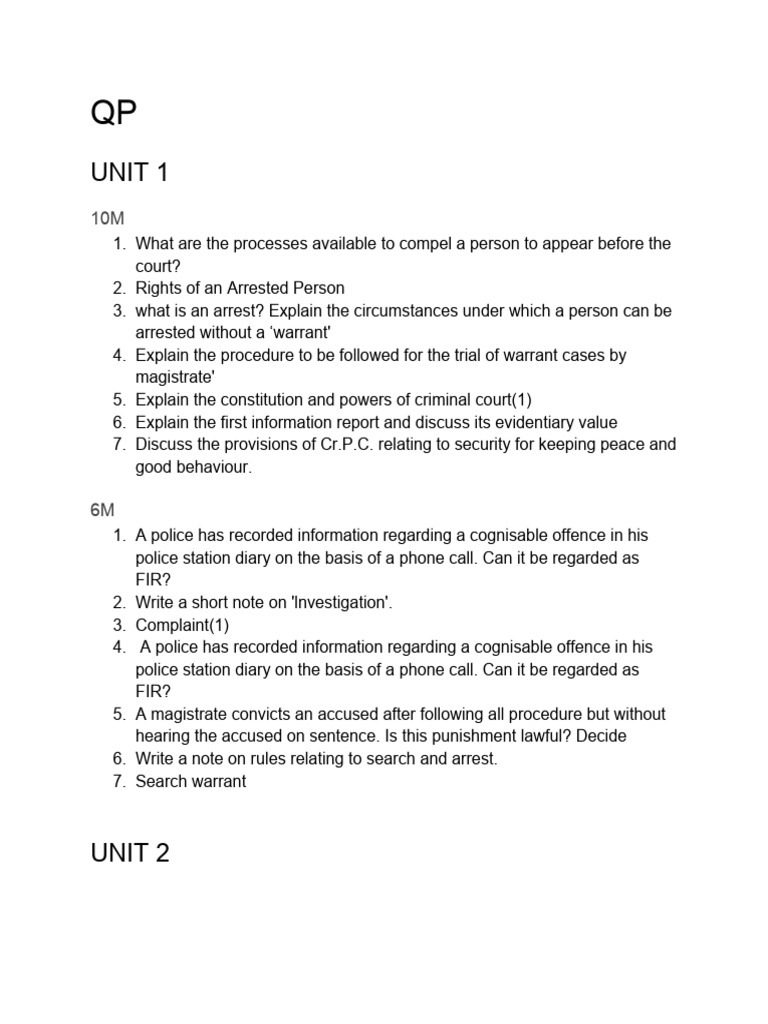 QP

UNIT 1

10M

1. What are the processes available to compel a person to appear before the court?
2. Rights of an Arrested Person
3. what is an arrest? Explain the circumstances under which a person can be arrested without a ‘warrant'
4. Explain the procedure to be followed for the trial of warrant cases by magistrate'
5. Explain the constitution and powers of criminal court(1)
6. Explain the first information report and discuss its evidentiary value
7. Discuss the provisions of Cr.P.C. relating to security for keeping peace and good behaviour.

6M

1. A police has recorded information regarding a cognisable offence in his police station diary on the basis of a phone call. Can it be regarded as FIR?
2. Write a short note on 'Investigation'.
3. Complaint(1)
4. A police has recorded information regarding a cognisable offence in his police station diary on the basis of a phone call. Can it be regarded as FIR?
5. A magistrate convicts an accused after following all procedure but without hearing the accused on sentence. Is this punishment lawful? Decide
6. Write a note on rules relating to search and arrest.
7. Search warrant

UNIT 2